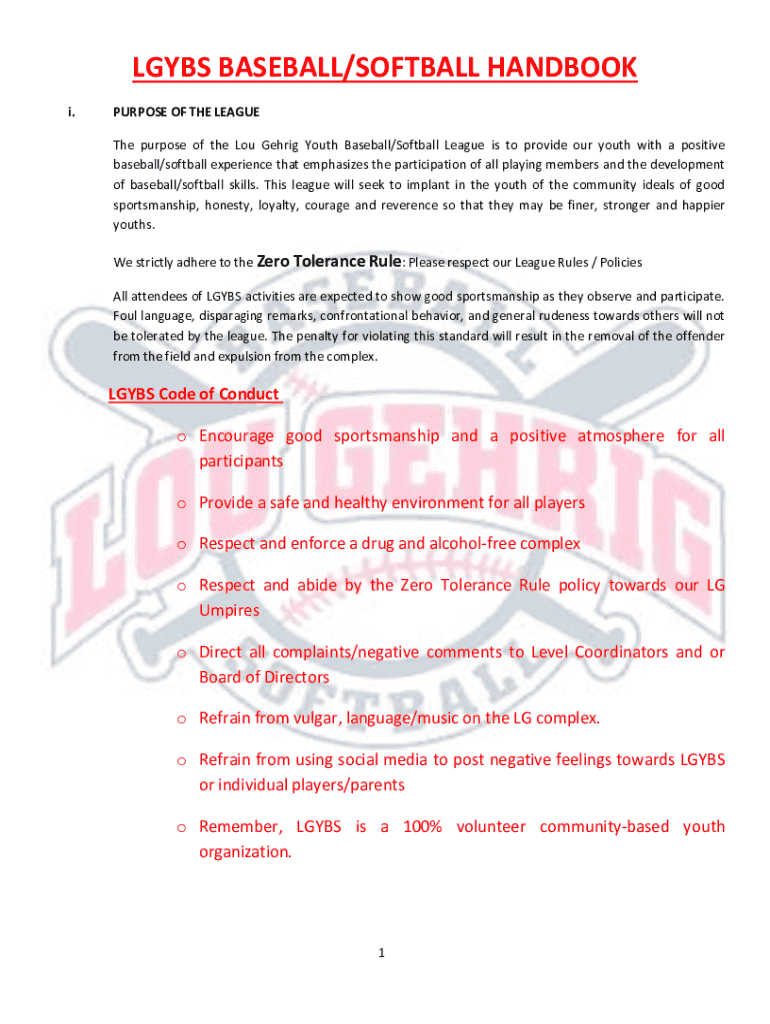 LGYBS BASEBALL/SOFTBALL HANDBOOK

i. PURPOSE OF THE LEAGUE

The purpose of the Lou Gehrig Youth Baseball/Softball League is to provide our youth with a positive baseball/softball experience that emphasizes the participation of all playing members and the development of baseball/softball skills. This league will seek to implant in the youth of the community ideals of good sportsmanship, honesty, loyalty, courage and reverence so that they may be finer, stronger and happier youths.

We strictly adhere to the Zero Tolerance Rule: Please respect our League Rules / Policies

All attendees of LGYBS activities are expected to show good sportsmanship as they observe and participate. Foul language, disparaging remarks, confrontational behavior, and general rudeness towards others will not be tolerated by the league. The penalty for violating this standard will result in the removal of the offender from the field and expulsion from the complex.

LGYBS Code of Conduct

o Encourage good sportsmanship and a positive atmosphere for all participants

o Provide a safe and healthy environment for all players

o Respect and enforce a drug and alcohol-free complex

o Respect and abide by the Zero Tolerance Rule policy towards our LG Umpires

o Direct all complaints/negative comments to Level Coordinators and or Board of Directors

o Refrain from vulgar, language/music on the LG complex.

o Refrain from using social media to post negative feelings towards LGYBS or individual players/parents

o Remember, LGYBS is a 100% volunteer community-based youth organization.

LOU GEHRIG
SOFTBALL

1